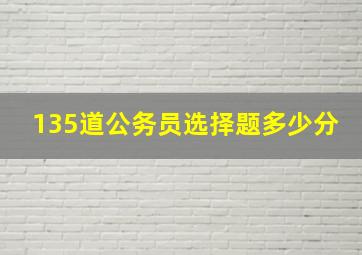 135道公务员选择题多少分